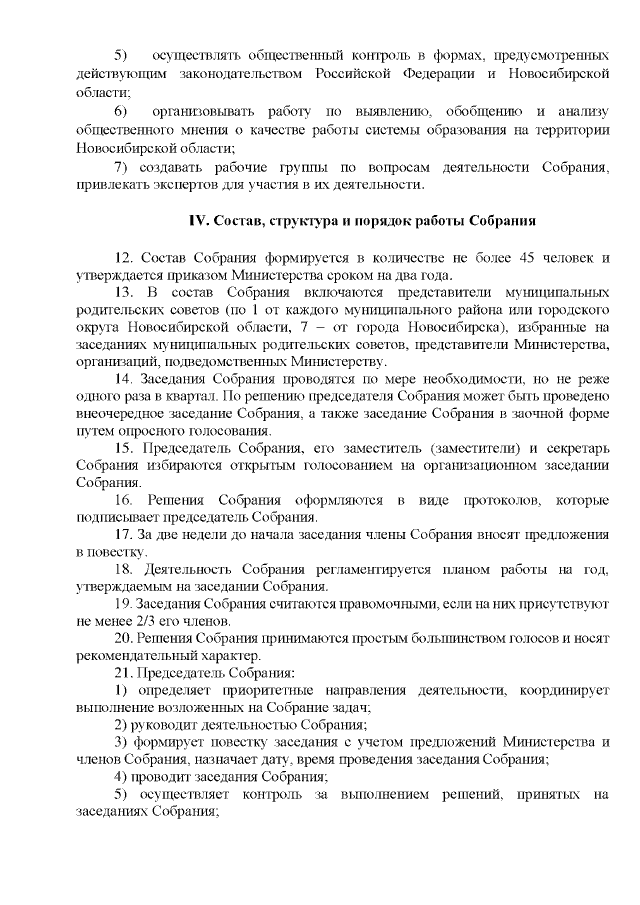 5) осуществлять общественный контроль в формах, предусмотренных действующим законодательством Российской Федерации и Новосибирской области;

6) организовывать работу по выявлению, обобщению и анализу общественного мнения о качестве работы системы образования на территории Новосибирской области;

7) создавать рабочие группы по вопросам деятельности Собрания, привлекать экспертов для участия в их деятельности.

IV. Состав, структура и порядок работы Собрания

12. Состав Собрания формируется в количестве не более 45 человек и утверждается приказом Министерства сроком на два года.

13. В состав Собрания включаются представители муниципальных родительских советов (по 1 от каждого муниципального района или городского округа Новосибирской области, 7 – от города Новосибирска), избранные на заседаниях муниципальных родительских советов, представители Министерства, организаций, подведомственных Министерству.

14. Заседания Собрания проводятся по мере необходимости, но не реже одного раза в квартал. По решению председателя Собрания может быть проведено внеочередное заседание Собрания, а также заседание Собрания в заочной форме путем опросного голосования.

15. Председатель Собрания, его заместитель (заместители) и секретарь Собрания избираются открытым голосованием на организационном заседании Собрания.

16. Решения Собрания оформляются в виде протоколов, которые подписывает председатель Собрания.

17. За две недели до начала заседания члены Собрания вносят предложения в повестку.

18. Деятельность Собрания регламентируется планом работы на год, утверждаемым на заседании Собрания.

19. Заседания Собрания считаются правомочными, если на них присутствуют не менее 2/3 его членов.

20. Решения Собрания принимаются простым большинством голосов и носят рекомендательный характер.

21. Председатель Собрания:

1) определяет приоритетные направления деятельности, координирует выполнение возложенных на Собрание задач;

2) руководит деятельностью Собрания;

3) формирует повестку заседания с учетом предложений Министерства и членов Собрания, назначает дату, время проведения заседания Собрания;

4) проводит заседания Собрания;

5) осуществляет контроль за выполнением решений, принятых на заседаниях Собрания;